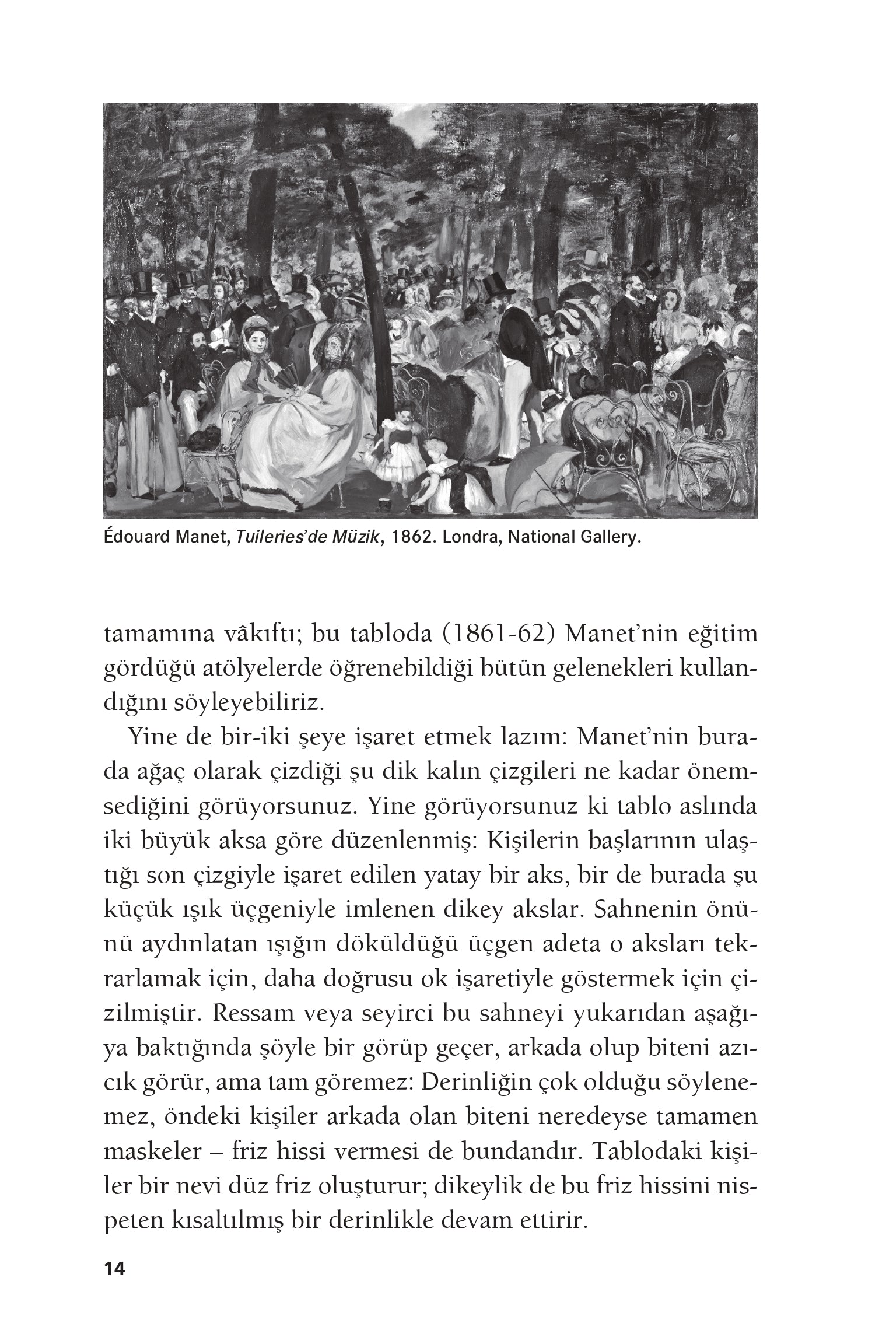 Édouard Manet, Tuileries'de Müzik, 1862. Londra, National Gallery.

tamamına vâkıftı; bu tabloda (1861-62) Manet'nin eğitim gördüğü atölyelerde öğrenebildiği bütün gelenekleri kullandığını söyleyebiliriz.

Yine de bir-iki şeye işaret etmek lazım: Manet'nin burada ağaç olarak çizdiği şu dik kalın çizgileri ne kadar önemsediğini görüyorsunuz. Yine görüyorsunuz ki tablo aslında iki büyük aksa göre düzenlenmiş: Kişilerin başlarının ulaştığı son çizgiyle işaret edilen yatay bir aks, bir de burada şu küçük ışık üçgeniyle imlenen dikey akslar. Sahnenin önünü aydınlatan ışığın döküldüğü üçgen adeta o aksları tekrarlamak için, daha doğrusu ok işaretiyle göstermek için çizilmiştir. Ressam veya seyirci bu sahneyi yukarıdan aşağıya baktığında şöyle bir görüp geçer, arkada olup biteni azıcık görür, ama tam göremez: Derinliğin çok olduğu söylenemez, öndeki kişiler arkada olan biteni neredeyse tamamen maskeler – friz hissi vermesi de bundandır. Tablodaki kişiler bir nevi düz friz oluşturur; dikeylik de bu friz hissini nispeten kısaltılmış bir derinlikle devam ettirir.

14